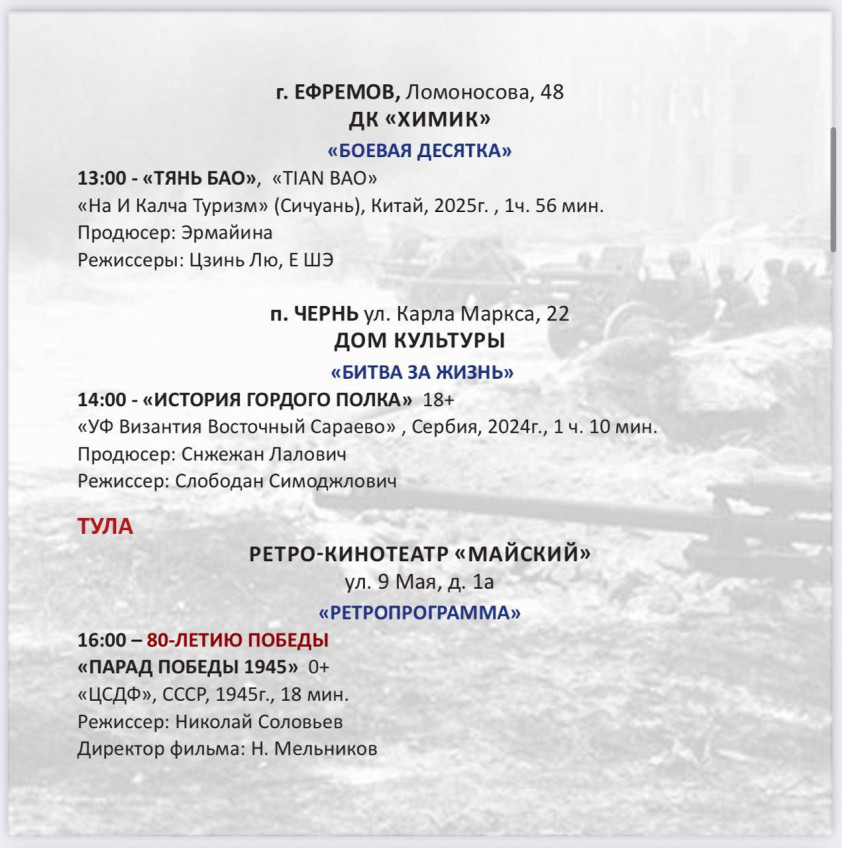 г. ЕФРЕМОВ, Ломоносова, 48
ДК «ХИМИК»
«БОЕВАЯ ДЕСЯТКА»

13:00 - «ТЯНЬ БАО», «TIAN BAO»
«На И Калча Туризм» (Сичуань), Китай, 2025г. , 1ч. 56 мин.
Продюсер: Эрмайина
Режиссеры: Цзинь Лю, Е ШЭ

п. ЧЕРНЬ ул. Карла Маркса, 22
ДОМ КУЛЬТУРЫ
«БИТВА ЗА ЖИЗНЬ»

14:00 - «ИСТОРИЯ ГОРДОГО ПОЛКА» 18+
«УФ Византия Восточный Сараево» , Сербия, 2024г., 1 ч. 10 мин.
Продюсер: Снжежан Лалович
Режиссер: Слободан Симоджлович

ТУЛА
РЕТРО-КИНОТЕАТР «МАЙСКИЙ»
ул. 9 Мая, д. 1а
«РЕТРОПРОГРАММА»

16:00 – 80-ЛЕТИЮ ПОБЕДЫ
«ПАРАД ПОБЕДЫ 1945» 0+
«ЦСДФ», СССР, 1945г., 18 мин.
Режиссер: Николай Соловьев
Директор фильма: Н. Мельников